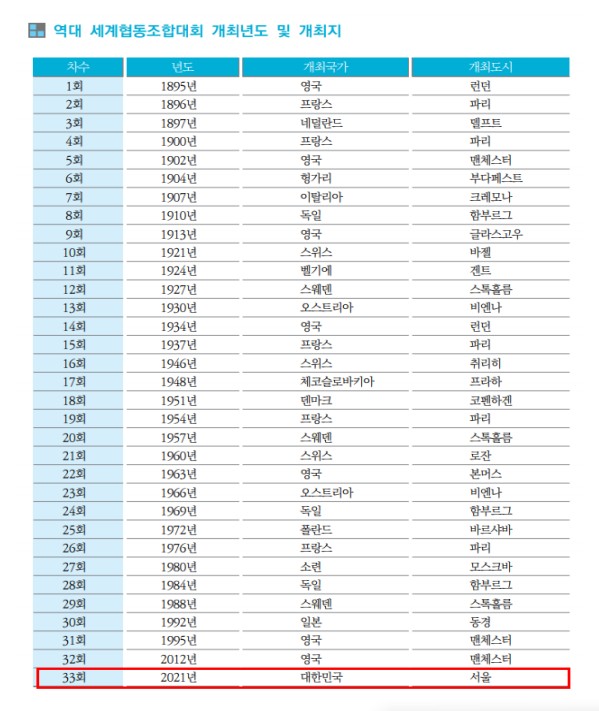 역대 세계협동조합대회 개최년도 및 개최지

| 차수 | 년도 | 개최국가 | 개최도시 |
|---|---|---|---|
| 1회 | 1895년 | 영국 | 런던 |
| 2회 | 1896년 | 프랑스 | 파리 |
| 3회 | 1897년 | 네덜란드 | 델프트 |
| 4회 | 1900년 | 프랑스 | 파리 |
| 5회 | 1902년 | 영국 | 맨체스터 |
| 6회 | 1904년 | 헝가리 | 부다페스트 |
| 7회 | 1907년 | 이탈리아 | 크레모나 |
| 8회 | 1910년 | 독일 | 함부르그 |
| 9회 | 1913년 | 영국 | 글라스고우 |
| 10회 | 1921년 | 스위스 | 바젤 |
| 11회 | 1924년 | 벨기에 | 겐트 |
| 12회 | 1927년 | 스웨덴 | 스톡홀름 |
| 13회 | 1930년 | 오스트리아 | 비엔나 |
| 14회 | 1934년 | 영국 | 런던 |
| 15회 | 1937년 | 프랑스 | 파리 |
| 16회 | 1946년 | 스위스 | 취리히 |
| 17회 | 1948년 | 체코슬로바키아 | 프라하 |
| 18회 | 1951년 | 덴마크 | 코펜하겐 |
| 19회 | 1954년 | 프랑스 | 파리 |
| 20회 | 1957년 | 스웨덴 | 스톡홀름 |
| 21회 | 1960년 | 스위스 | 로잔 |
| 22회 | 1963년 | 영국 | 본머스 |
| 23회 | 1966년 | 오스트리아 | 비엔나 |
| 24회 | 1969년 | 독일 | 함부르그 |
| 25회 | 1972년 | 폴란드 | 바르샤바 |
| 26회 | 1976년 | 프랑스 | 파리 |
| 27회 | 1980년 | 소련 | 모스크바 |
| 28회 | 1984년 | 독일 | 함부르그 |
| 29회 | 1988년 | 스웨덴 | 스톡홀름 |
| 30회 | 1992년 | 일본 | 동경 |
| 31회 | 1995년 | 영국 | 맨체스터 |
| 32회 | 2012년 | 영국 | 맨체스터 |
| 33회 | 2021년 | 대한민국 | 서울 |